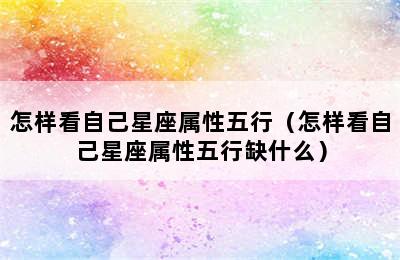 怎样看自己星座属性五行（怎样看自己星座属性五行缺什么）